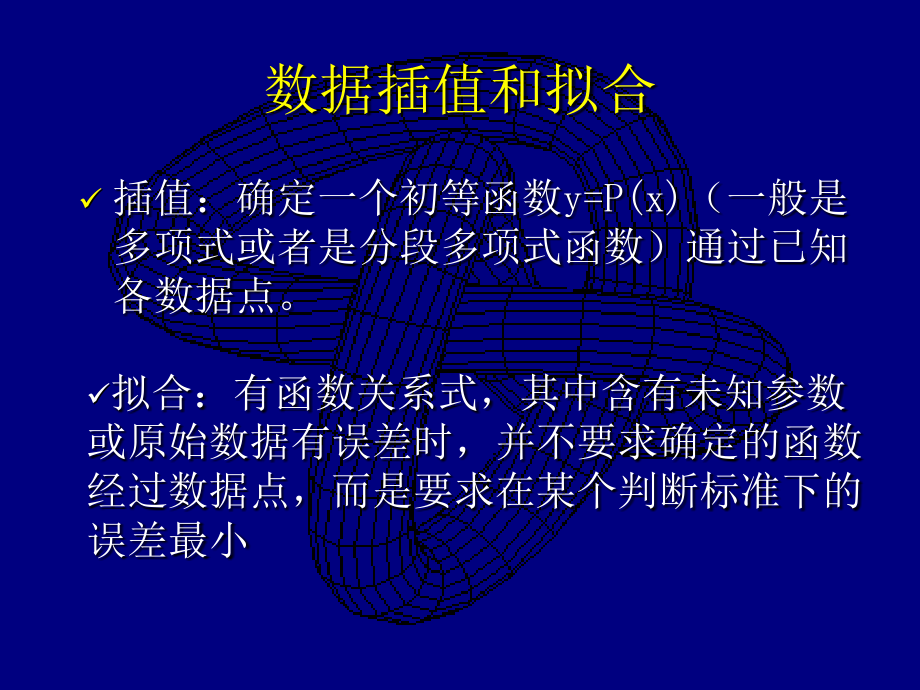 数据插值和拟合

✓ 插值：确定一个初等函数y=P(x)（一般是多项式或者是分段多项式函数）通过已知各数据点。

✓拟合：有函数关系式，其中含有未知参数或原始数据有误差时，并不要求确定的函数经过数据点，而是要求在某个判断标准下的误差最小